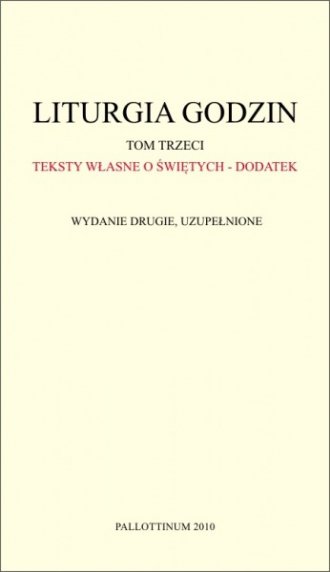 LITURGIA GODZIN

TOM TRZECI

TEKSTY WŁASNE O ŚWIĘTYCH - DODATEK

WYDANIE DRUGIE, UZUPEŁNIONE

PALLOTTINUM 2010